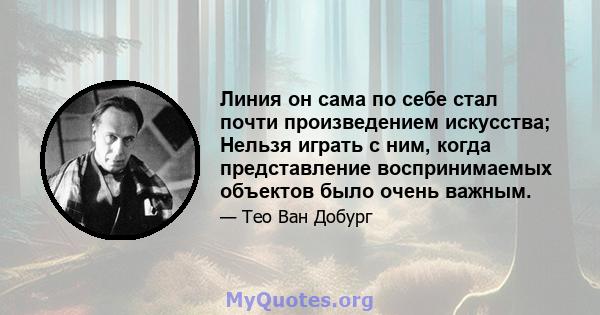 Линия он сама по себе стал почти произведением искусства; Нельзя играть с ним, когда представление воспринимаемых объектов было очень важным.

— Тео Ван Добург

MyQuotes.org